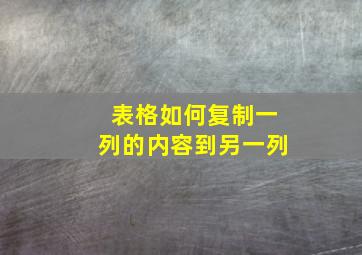 表格如何复制一列的内容到另一列